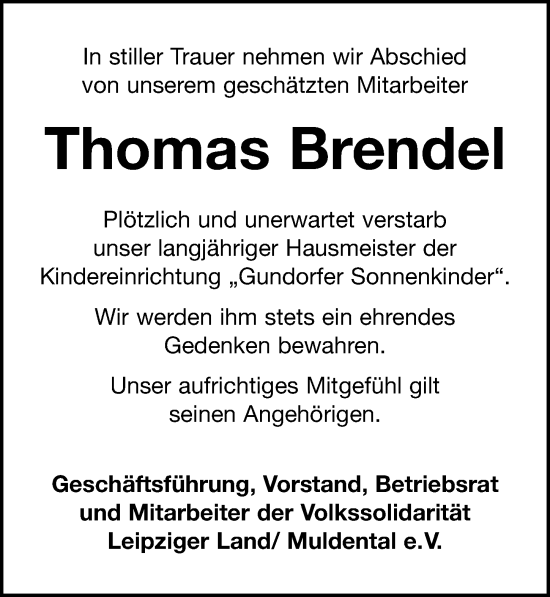 In stiller Trauer nehmen wir Abschied von unserem geschätzten Mitarbeiter

Thomas Brendel

Plötzlich und unerwartet verstarb unser langjähriger Hausmeister der Kindereinrichtung „Gundorfer Sonnenkinder“.

Wir werden ihm stets ein ehrendes Gedenken bewahren.

Unser aufrichtiges Mitgefühl gilt seinen Angehörigen.

Geschäftsführung, Vorstand, Betriebsrat und Mitarbeiter der Volkssolidarität Leipziger Land/ Muldental e.V.